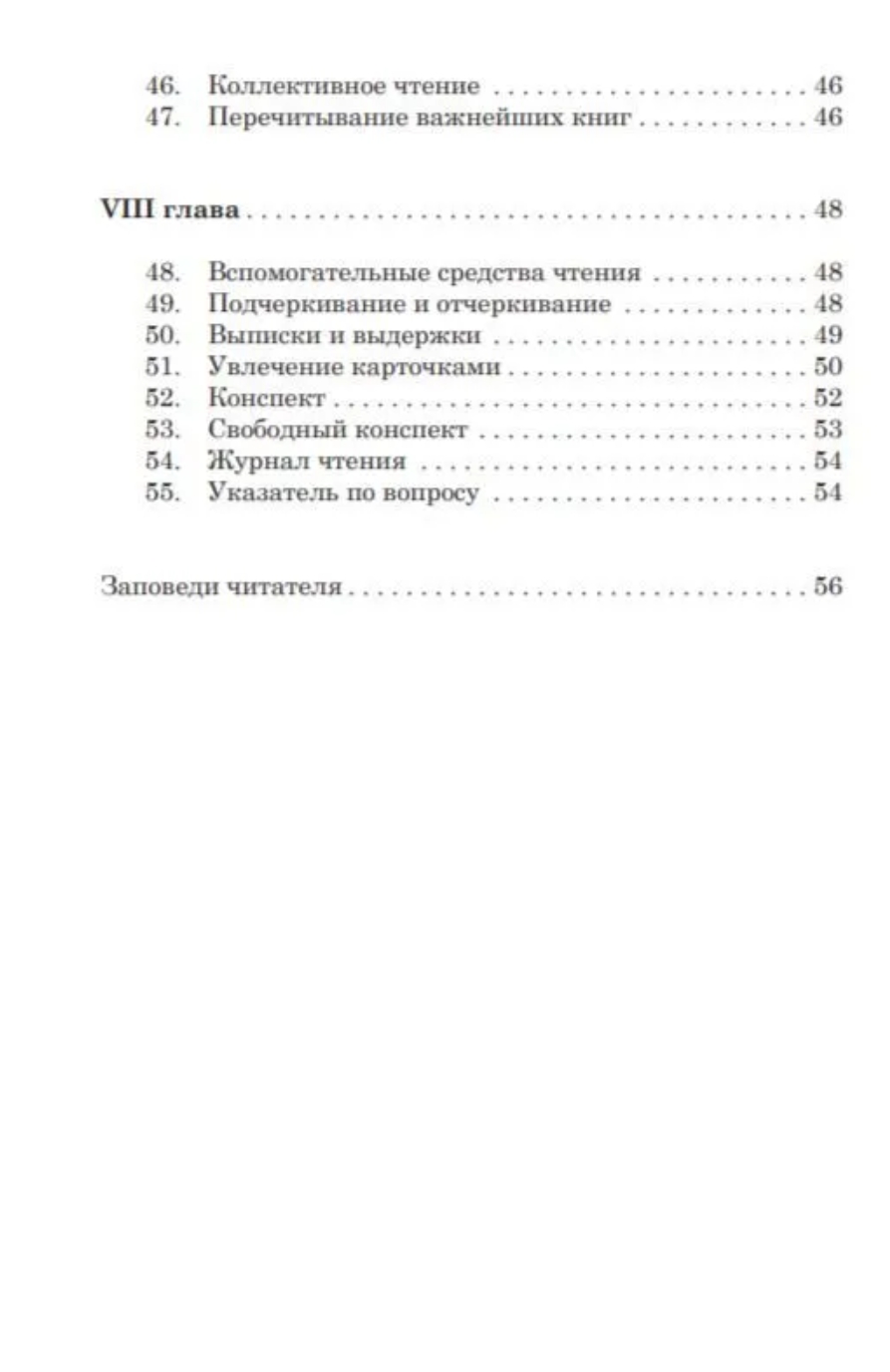 46. Коллективное чтение 46
47. Перечитывание важнейших книг 46

VIII глава 48

48. Вспомогательные средства чтения 48
49. Подчеркивание и отчеркивание 48
50. Выписки и выдержки 49
51. Увлечение карточками 50
52. Конспект 52
53. Свободный конспект 53
54. Журнал чтения 54
55. Указатель по вопросу 54

Заповеди читателя 56